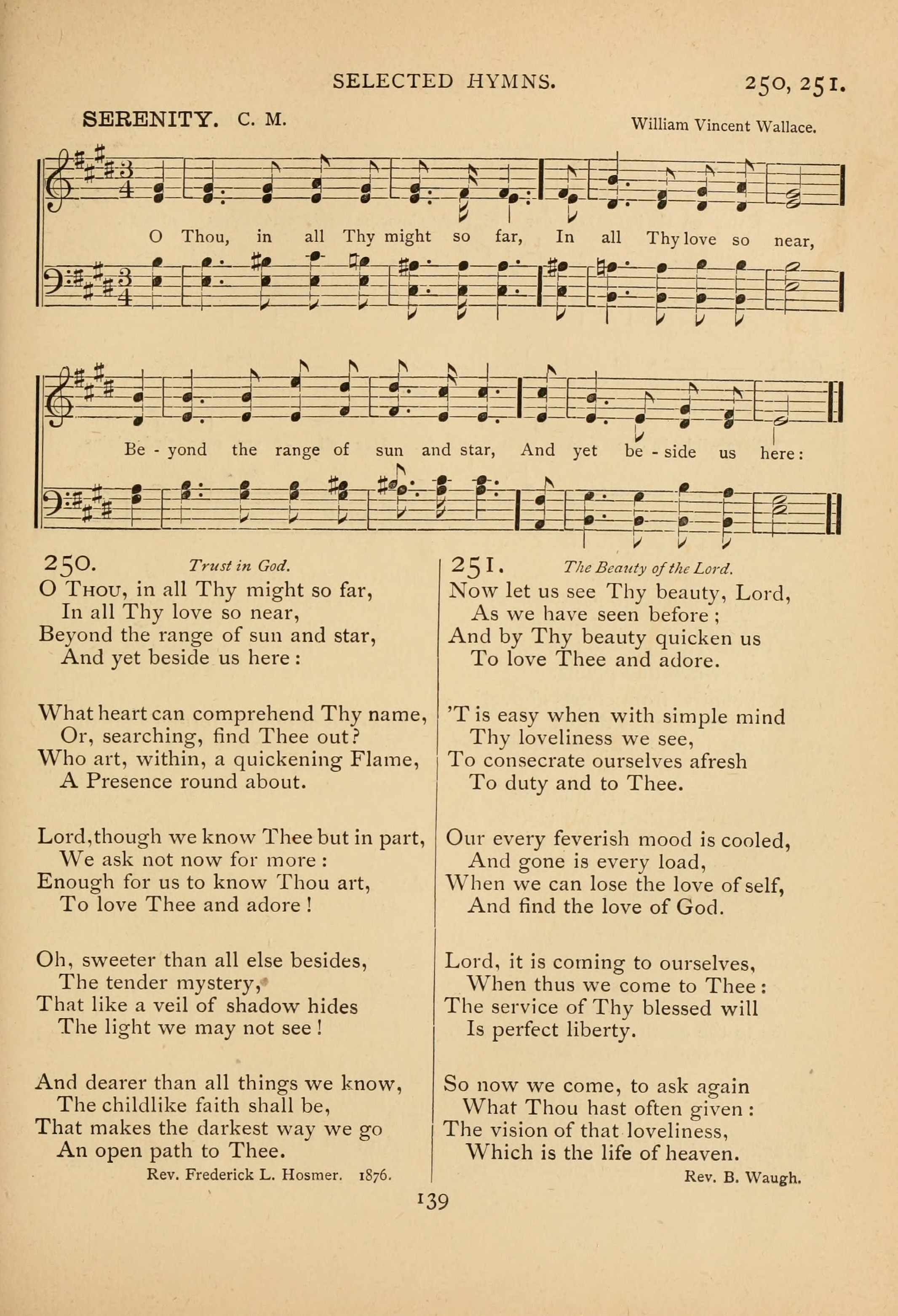 SELECTED HYMNS. 250, 251.

SERENITY. C. M. William Vincent Wallace.

O Thou, in all Thy might so far, In all Thy love so near,

Be - yond the range of sun and star, And yet be - side us here:

250. Trust in God.

O Thou, in all Thy might so far,
In all Thy love so near,
Beyond the range of sun and star,
And yet beside us here:

What heart can comprehend Thy name,
Or, searching, find Thee out?
Who art, within, a quickening Flame,
A Presence round about.

Lord, though we know Thee but in part,
We ask not now for more:
Enough for us to know Thou art,
To love Thee and adore!

Oh, sweeter than all else besides,
The tender mystery,
That like a veil of shadow hides
The light we may not see!

And dearer than all things we know,
The childlike faith shall be,
That makes the darkest way we go
An open path to Thee.

Rev. Frederick L. Hosmer. 1876.

251. The Beauty of the Lord.

Now let us see Thy beauty, Lord,
As we have seen before;
And by Thy beauty quicken us
To love Thee and adore.

'T is easy when with simple mind
Thy loveliness we see,
To consecrate ourselves afresh
To duty and to Thee.

Our every feverish mood is cooled,
And gone is every load,
When we can lose the love of self,
And find the love of God.

Lord, it is coming to ourselves,
When thus we come to Thee:
The service of Thy blessed will
Is perfect liberty.

So now we come, to ask again
What Thou hast often given:
The vision of that loveliness,
Which is the life of heaven.

Rev. B. Waugh.

139